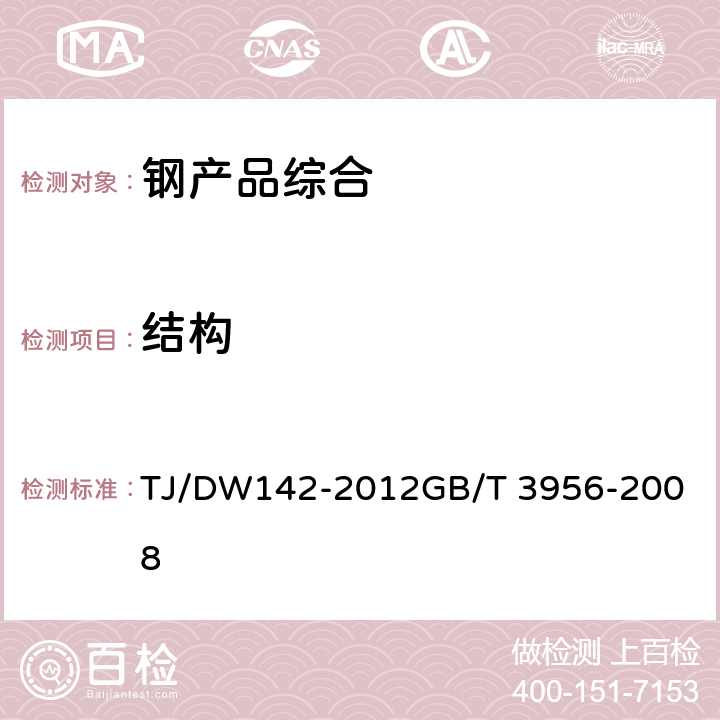 MA CNAS AC ilac-MRA

检测对象： 钢产品综合

检测项目： 结构

检测标准： TJ/DW142-2012GB/T 3956-2008

百检 Baijiantest.com

做检测 上百检
400-151-7153